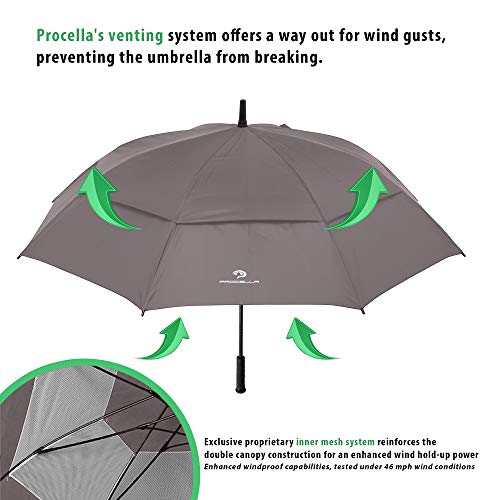 Procella's venting system offers a way out for wind gusts, preventing the umbrella from breaking.

PROCELLA

Exclusive proprietary inner mesh system reinforces the double canopy construction for an enhanced wind hold-up power
Enhanced windproof capabilities, tested under 46 mph wind conditions